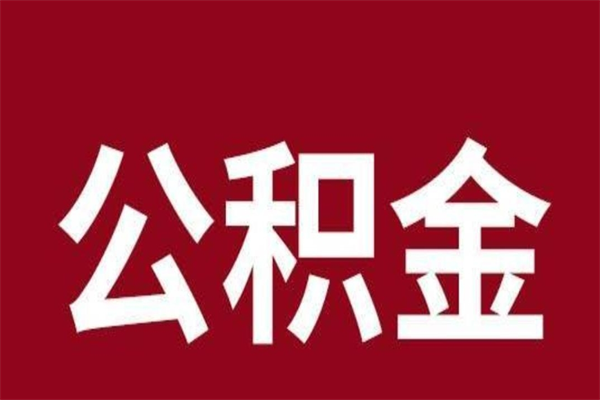 公积金